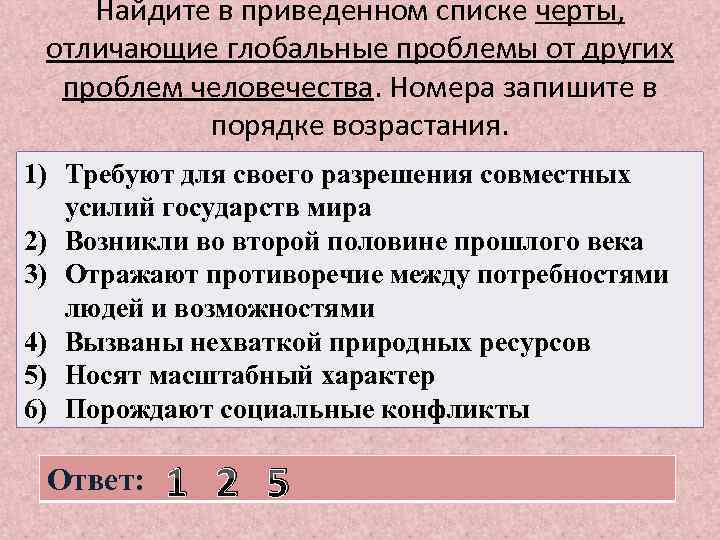 Найдите в приведенном списке черты, отличающие глобальные проблемы от других проблем человечества. Номера запишите в порядке возрастания.

1) Требуют для своего разрешения совместных усилий государств мира
2) Возникли во второй половине прошлого века
3) Отражают противоречие между потребностями людей и возможностями
4) Вызваны нехваткой природных ресурсов
5) Носят масштабный характер
6) Порождают социальные конфликты

Ответ: 1 2 5